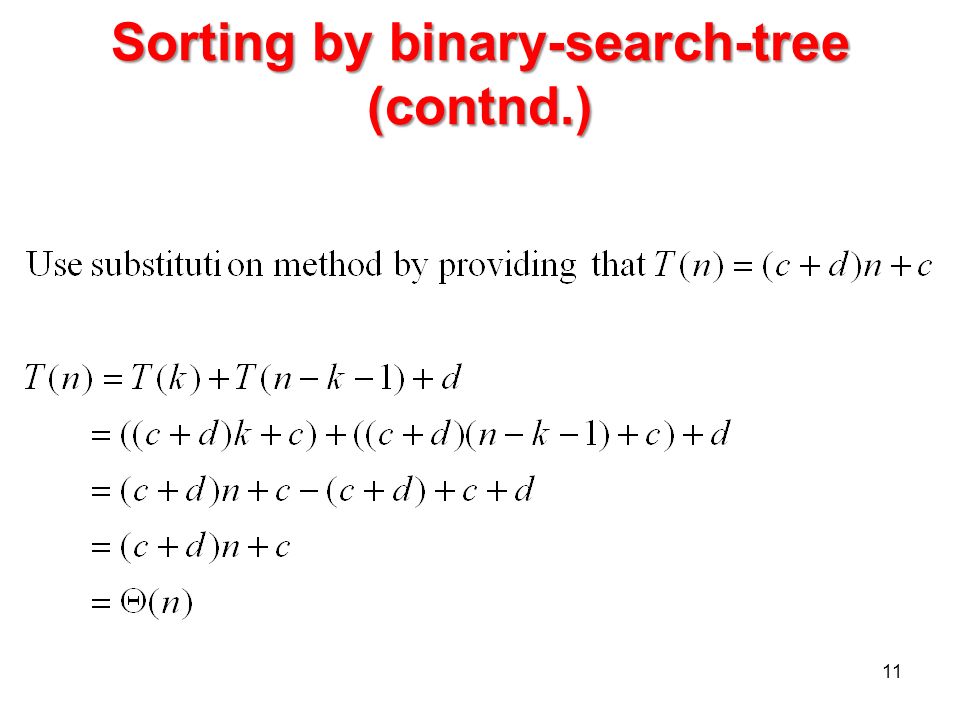 Sorting by binary-search-tree (contnd.)

Use substituti on method by providing that $T(n) = (c+d)n + c$

$T(n) = T(k) + T(n-k-1) + d$
$= ((c+d)k + c) + ((c+d)(n-k-1) + c) + d$
$= (c+d)n + c - (c+d) + c + d$
$= (c+d)n + c$
$= \Theta(n)$

11